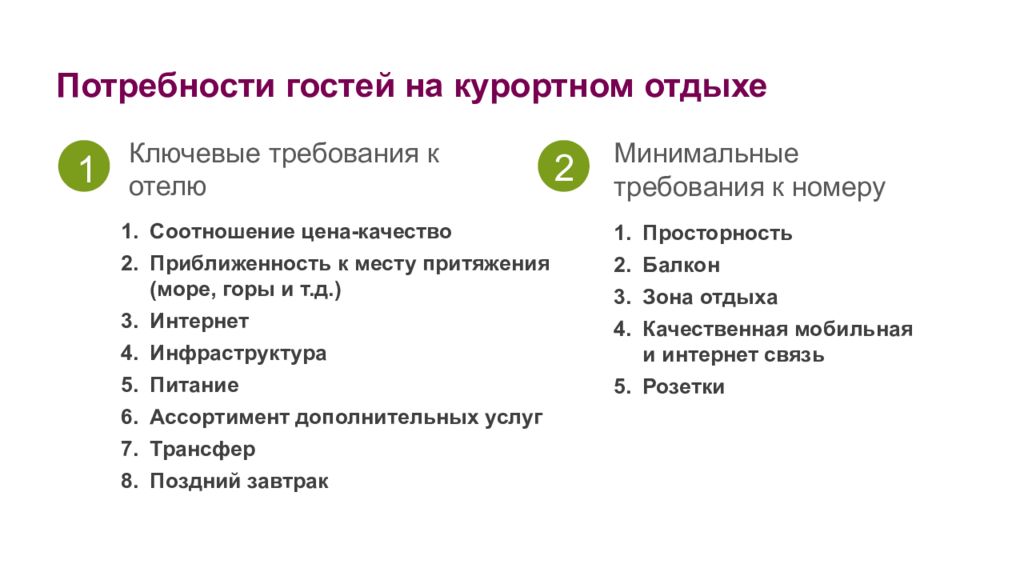 Потребности гостей на курортном отдыхе

1

Ключевые требования к отелю

1. Соотношение цена-качество
2. Приближенность к месту притяжения (море, горы и т.д.)
3. Интернет
4. Инфраструктура
5. Питание
6. Ассортимент дополнительных услуг
7. Трансфер
8. Поздний завтрак

2

Минимальные требования к номеру

1. Просторность
2. Балкон
3. Зона отдыха
4. Качественная мобильная и интернет связь
5. Розетки